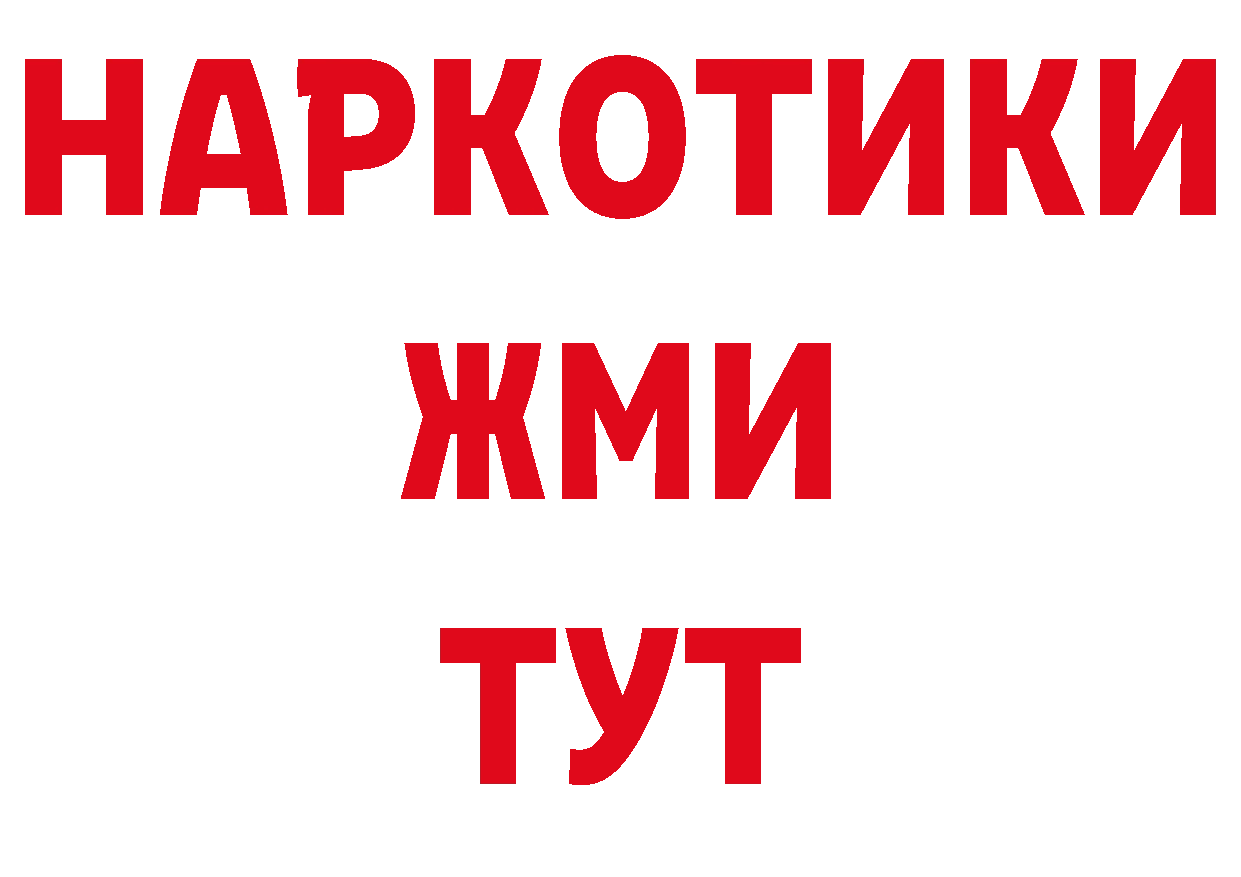 НАРКОТИКИ
ЖМИ
ТУТ